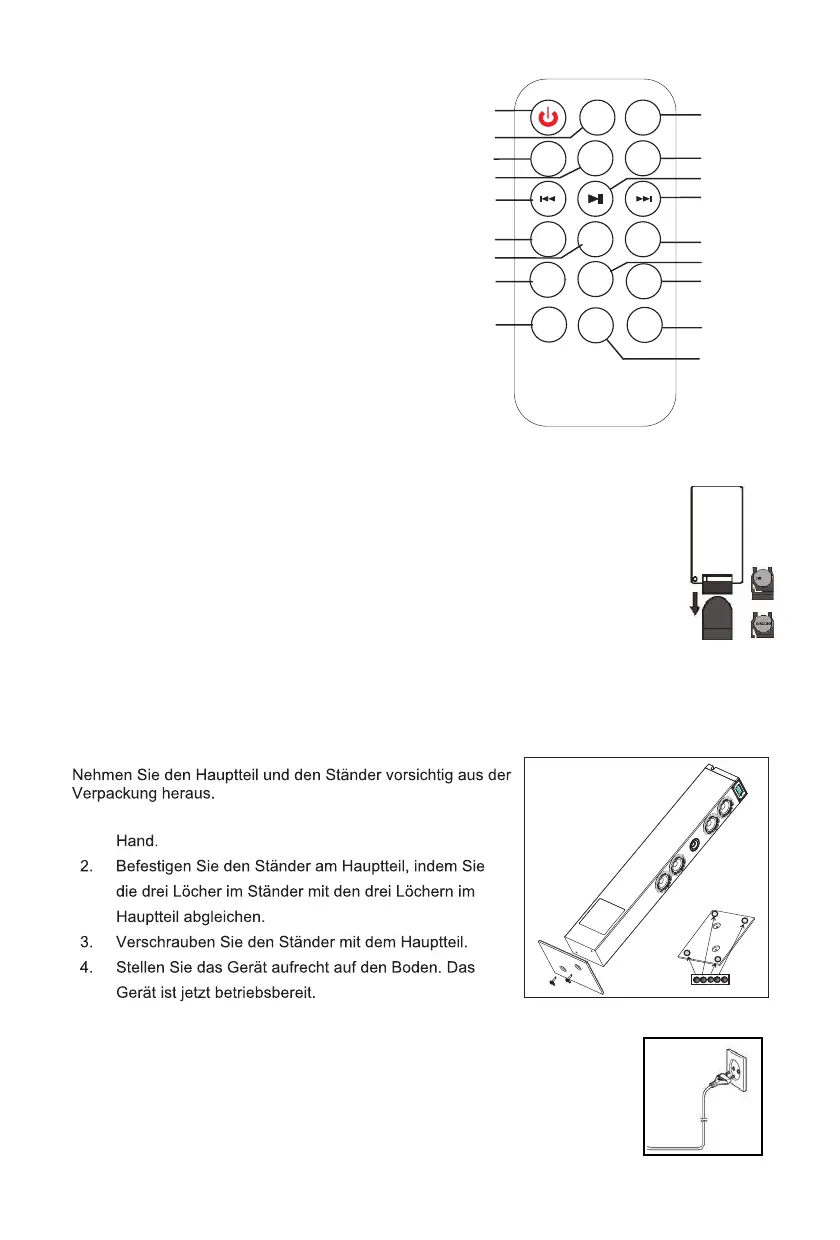 Nehmen Sie den Hauptteil und den Ständer vorsichtig aus der Verpackung heraus.

Hand.

2. Befestigen Sie den Ständer am Hauptteil, indem Sie die drei Löcher im Ständer mit den drei Löchern im Hauptteil abgleichen.
3. Verschrauben Sie den Ständer mit dem Hauptteil.
4. Stellen Sie das Gerät aufrecht auf den Boden. Das Gerät ist jetzt betriebsbereit.